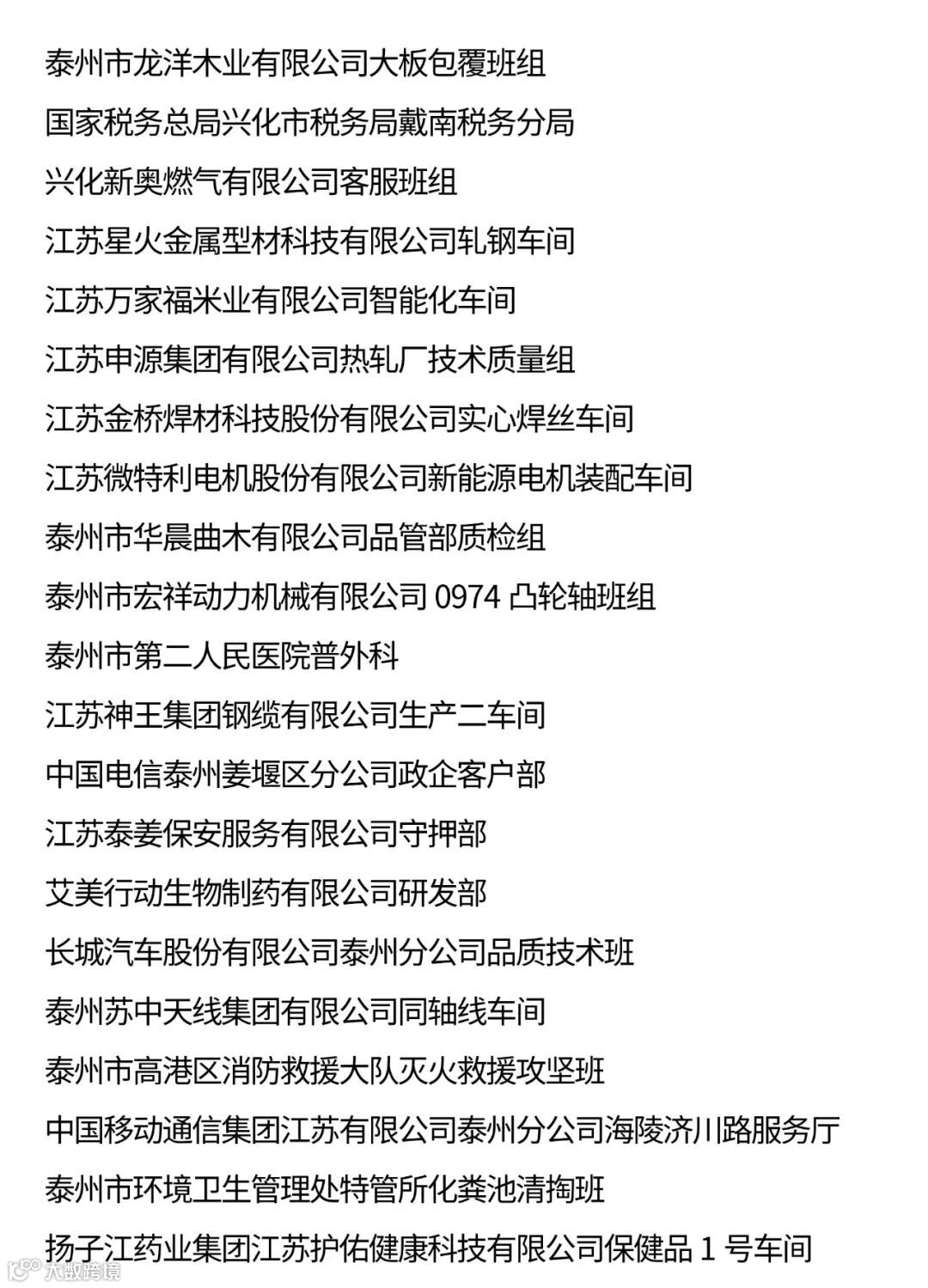 泰州市龙洋木业有限公司大板包覆班组

国家税务总局兴化市税务局戴南税务分局

兴化新奥燃气有限公司客服班组

江苏星火金属型材科技有限公司轧钢车间

江苏万家福米业有限公司智能化车间

江苏申源集团有限公司热轧厂技术质量组

江苏金桥焊材科技股份有限公司实心焊丝车间

江苏微特利电机股份有限公司新能源电机装配车间

泰州市华晨曲木有限公司品管部质检组

泰州市宏祥动力机械有限公司 0974 凸轮轴班组

泰州市第二人民医院普外科

江苏神王集团钢缆有限公司生产二车间

中国电信泰州姜堰区分公司政企客户部

江苏泰姜保安服务有限公司守押部

艾美行动生物制药有限公司研发部

长城汽车股份有限公司泰州分公司品质技术班

泰州苏中天线集团有限公司同轴线车间

泰州市高港区消防救援大队灭火救援攻坚班

中国移动通信集团江苏有限公司泰州分公司海陵济川路服务厅

泰州市环境卫生管理处特管所化粪池清掏班

扬子江药业集团江苏护佑健康科技有限公司保健品 1 号车间

大数跨境